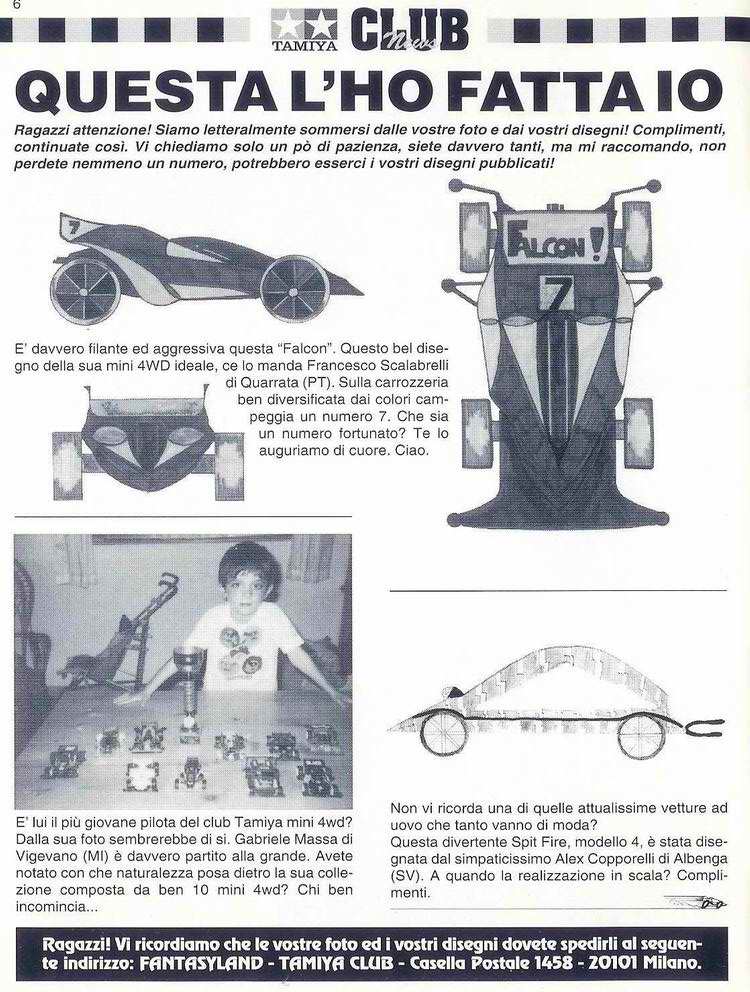 6

TAMIYA CLUB News

QUESTA L'HO FATTA IO

Ragazzi attenzione! Siamo letteralmente sommersi dalle vostre foto e dai vostri disegni! Complimenti, continuate così. Vi chiediamo solo un pò di pazienza, siete davvero tanti, ma mi raccomando, non perdete nemmeno un numero, potrebbero esserci i vostri disegni pubblicati!

7

FALCON!

7

E' davvero filante ed aggressiva questa "Falcon". Questo bel disegno della sua mini 4WD ideale, ce lo manda Francesco Scalabrelli di Quarrata (PT). Sulla carrozzeria ben diversificata dai colori campeggia un numero 7. Che sia un numero fortunato? Te lo auguriamo di cuore. Ciao.

E' lui il più giovane pilota del club Tamiya mini 4wd? Dalla sua foto sembrerebbe di si. Gabriele Massa di Vigevano (MI) è davvero partito alla grande. Avete notato con che naturalezza posa dietro la sua collezione composta da ben 10 mini 4wd? Chi ben incomincia...

Non vi ricorda una di quelle attualissime vetture ad uovo che tanto vanno di moda?
Questa divertente Spit Fire, modello 4, è stata disegnata dal simpaticissimo Alex Copporelli di Albenga (SV). A quando la realizzazione in scala? Complimenti.

Ragazzi! Vi ricordiamo che le vostre foto ed i vostri disegni dovete spedirli al seguente indirizzo: FANTASYLAND - TAMIYA CLUB - Casella Postale 1458 - 20101 Milano.